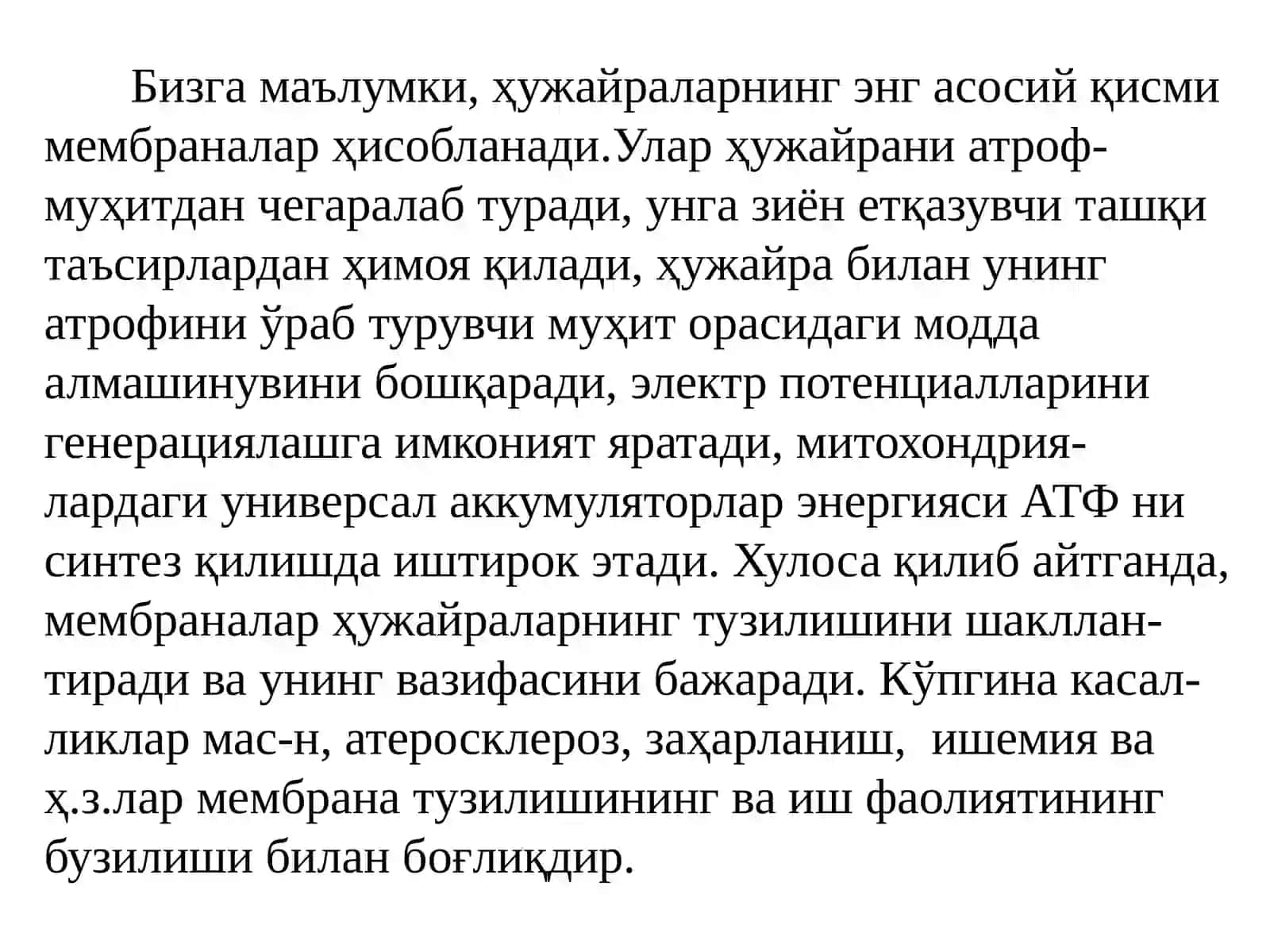 Бизга маълумки, ҳужайраларнинг энг асосий қисми мембраналар ҳисобланади.Улар ҳужайрани атроф-муҳитдан чегаралаб туради, унга зиён етқазувчи ташқи таъсирлардан ҳимоя қилади, ҳужайра билан унинг атрофини ўраб турувчи муҳит орасидаги модда алмашинувини бошқаради, электр потенциалларини генерациялашга имконият яратади, митохондриялардаги универсал аккумуляторлар энергияси АТФ ни синтез қилишда иштирок этади. Хулоса қилиб айтганда, мембраналар ҳужайраларнинг тузилишини шакллантиради ва унинг вазифасини бажаради. Кўпгина касалликлар мас-н, атеросклероз, заҳарланиш, ишемия ва ҳ.з.лар мембрана тузилишининг ва иш фаолиятининг бузилиши билан боғлиқдир.